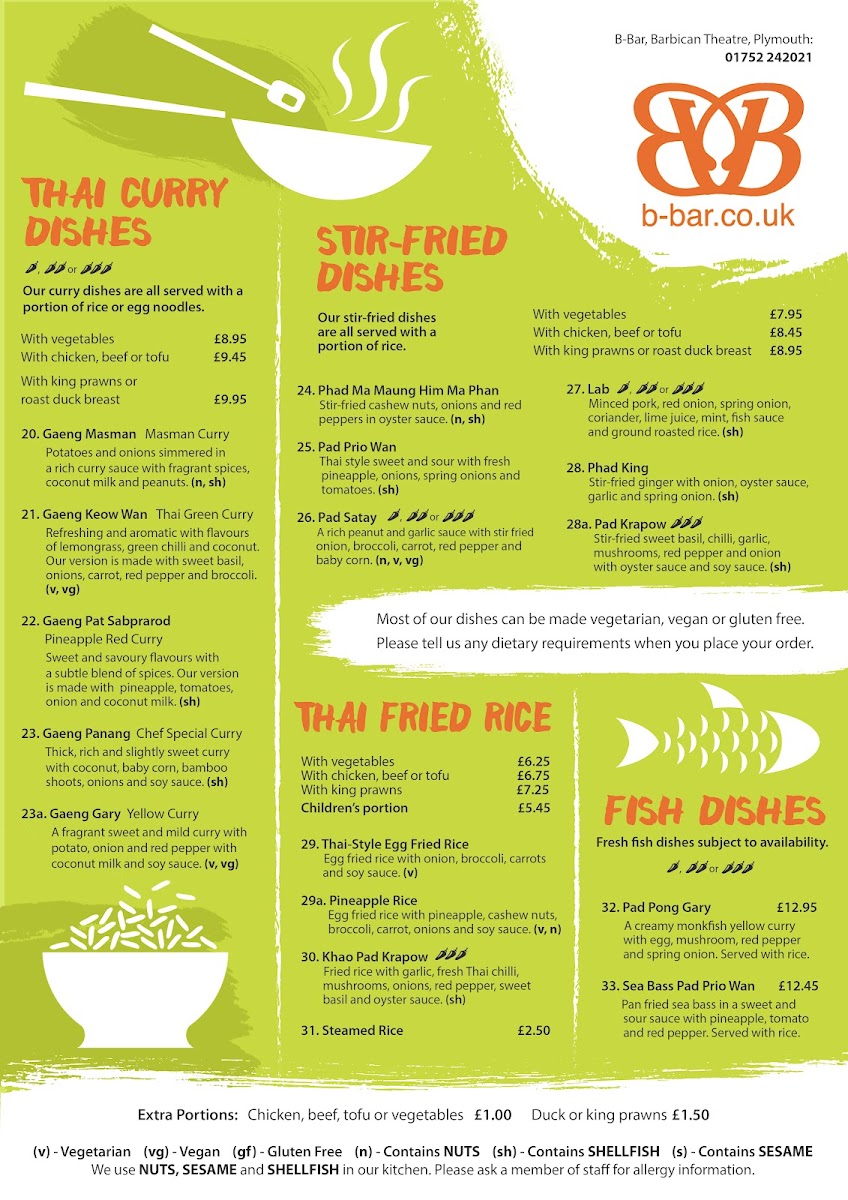 B-Bar, Barbican Theatre, Plymouth:
01752 242021

b-bar.co.uk

THAI CURRY DISHES

, or

Our curry dishes are all served with a portion of rice or egg noodles.

With vegetables £8.95
With chicken, beef or tofu £9.45
With king prawns or roast duck breast £9.95

20. Gaeng Masman Masman Curry
Potatoes and onions simmered in a rich curry sauce with fragrant spices, coconut milk and peanuts. (n, sh)

21. Gaeng Keow Wan Thai Green Curry
Refreshing and aromatic with flavours of lemongrass, green chilli and coconut. Our version is made with sweet basil, onions, carrot, red pepper and broccoli. (v, vg)

22. Gaeng Pat Sabprarod
Pineapple Red Curry
Sweet and savoury flavours with a subtle blend of spices. Our version is made with pineapple, tomatoes, onion and coconut milk. (sh)

23. Gaeng Panang Chef Special Curry
Thick, rich and slightly sweet curry with coconut, baby corn, bamboo shoots, onions and soy sauce. (sh)

23a. Gaeng Gary Yellow Curry
A fragrant sweet and mild curry with potato, onion and red pepper with coconut milk and soy sauce. (v, vg)

STIR-FRIED DISHES

Our stir-fried dishes are all served with a portion of rice.

With vegetables £7.95
With chicken, beef or tofu £8.45
With king prawns or roast duck breast £8.95

24. Phad Ma Maung Him Ma Phan
Stir-fried cashew nuts, onions and red peppers in oyster sauce. (n, sh)

25. Pad Prio Wan
Thai style sweet and sour with fresh pineapple, onions, spring onions and tomatoes. (sh)

26. Pad Satay , or
A rich peanut and garlic sauce with stir fried onion, broccoli, carrot, red pepper and baby corn. (n, v, vg)

27. Lab , or
Minced pork, red onion, spring onion, coriander, lime juice, mint, fish sauce and ground roasted rice. (sh)

28. Phad King
Stir-fried ginger with onion, oyster sauce, garlic and spring onion. (sh)

28a. Pad Krapow
Stir-fried sweet basil, chilli, garlic, mushrooms, red pepper and onion with oyster sauce and soy sauce. (sh)

Most of our dishes can be made vegetarian, vegan or gluten free.
Please tell us any dietary requirements when you place your order.

THAI FRIED RICE

With vegetables £6.25
With chicken, beef or tofu £6.75
With king prawns £7.25
Children's portion £5.45

29. Thai-Style Egg Fried Rice
Egg fried rice with onion, broccoli, carrots and soy sauce. (v)

29a. Pineapple Rice
Egg fried rice with pineapple, cashew nuts, broccoli, carrot, onions and soy sauce. (v, n)

30. Khao Pad Krapow
Fried rice with garlic, fresh Thai chilli, mushrooms, onions, red pepper, sweet basil and oyster sauce. (sh)

31. Steamed Rice £2.50

FISH DISHES

Fresh fish dishes subject to availability.

, or

32. Pad Pong Gary £12.95
A creamy monkfish yellow curry with egg, mushroom, red pepper and spring onion. Served with rice.

33. Sea Bass Pad Prio Wan £12.45
Pan fried sea bass in a sweet and sour sauce with pineapple, tomato and red pepper. Served with rice.

Extra Portions: Chicken, beef, tofu or vegetables £1.00 Duck or king prawns £1.50

(v) - Vegetarian (vg) - Vegan (gf) - Gluten Free (n) - Contains NUTS (sh) - Contains SHELLFISH (s) - Contains SESAME
We use NUTS, SESAME and SHELLFISH in our kitchen. Please ask a member of staff for allergy information.